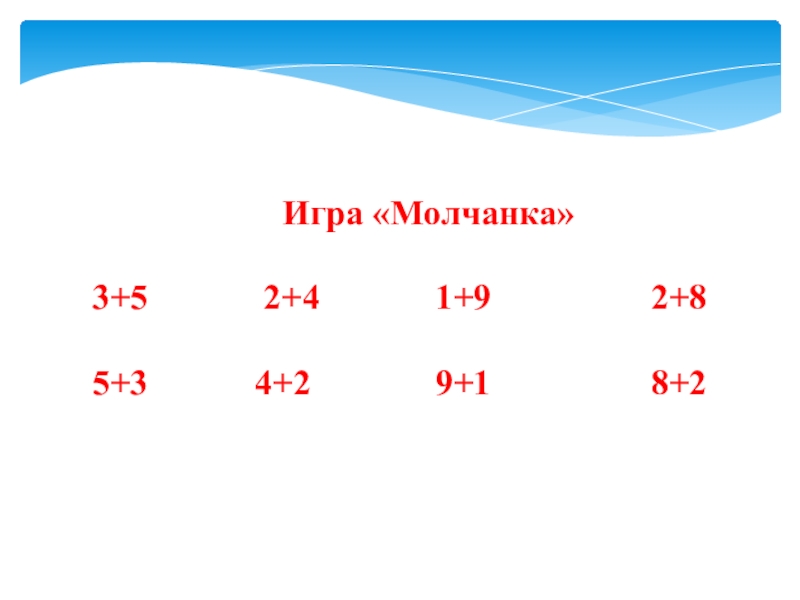 Игра «Молчанка»

$3+5$ $2+4$ $1+9$ $2+8$

$5+3$ $4+2$ $9+1$ $8+2$